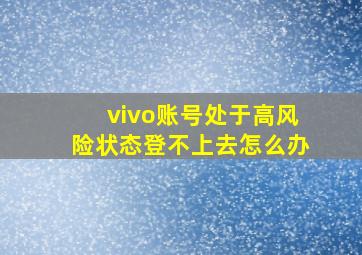 vivo账号处于高风险状态登不上去怎么办